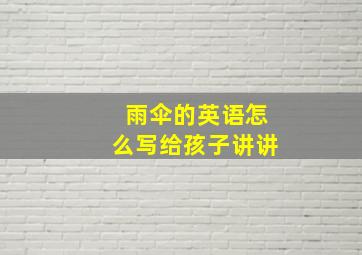 雨伞的英语怎么写给孩子讲讲